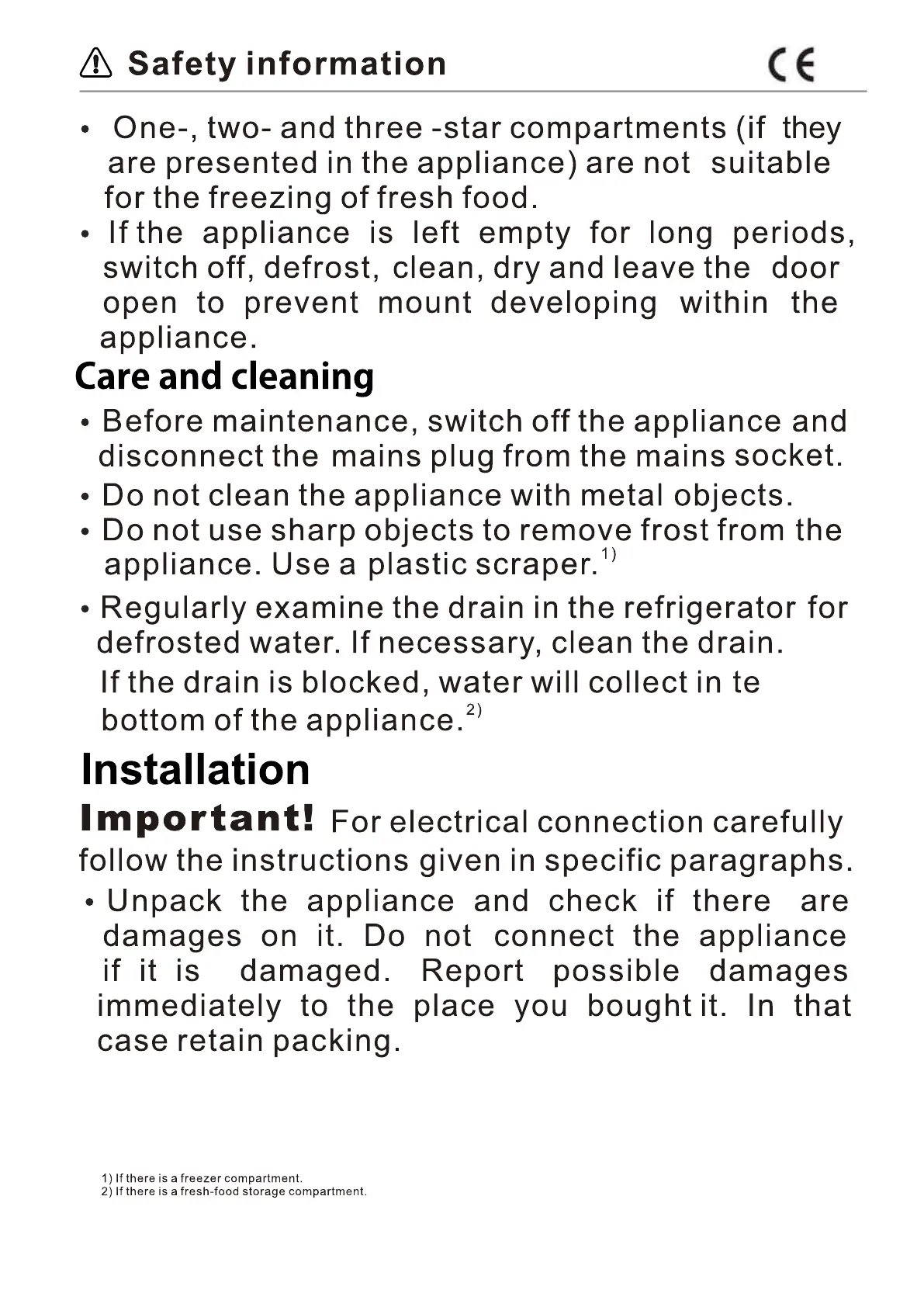 Safety information CE

• One-, two- and three -star compartments (if they are presented in the appliance) are not suitable for the freezing of fresh food.
• If the appliance is left empty for long periods, switch off, defrost, clean, dry and leave the door open to prevent mount developing within the appliance.

Care and cleaning

• Before maintenance, switch off the appliance and disconnect the mains plug from the mains socket.
• Do not clean the appliance with metal objects.
• Do not use sharp objects to remove frost from the appliance. Use a plastic scraper.$^{1)}$
• Regularly examine the drain in the refrigerator for defrosted water. If necessary, clean the drain. If the drain is blocked, water will collect in te bottom of the appliance.$^{2)}$

Installation

Important! For electrical connection carefully follow the instructions given in specific paragraphs.

• Unpack the appliance and check if there are damages on it. Do not connect the appliance if it is damaged. Report possible damages immediately to the place you bought it. In that case retain packing.

1) If there is a freezer compartment.
2) If there is a fresh-food storage compartment.